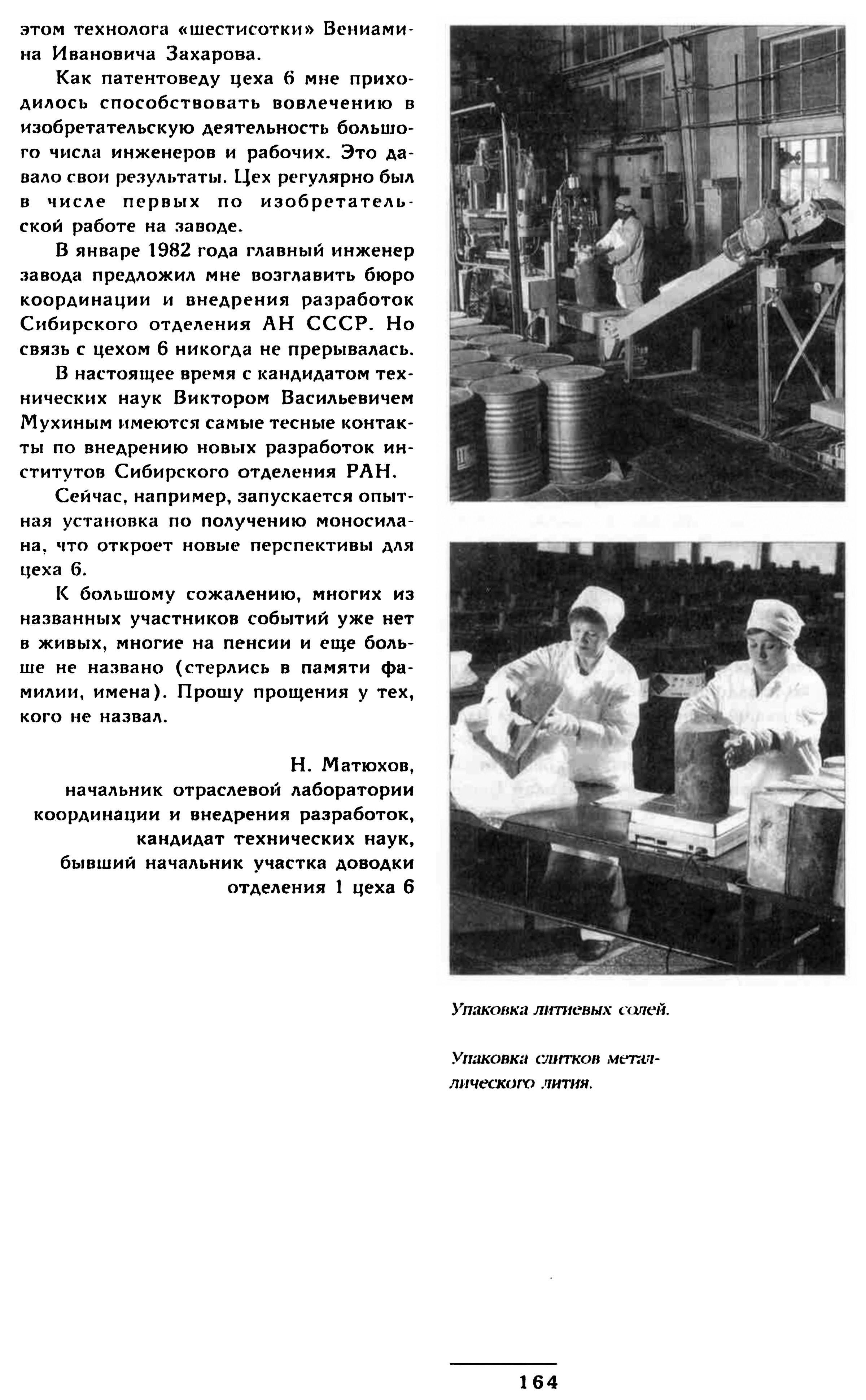 этом технолога «шестисотки» Вениамина Ивановича Захарова.

Как патентоведу цеха 6 мне приходилось способствовать вовлечению в изобретательскую деятельность большого числа инженеров и рабочих. Это давало свои результаты. Цех регулярно был в числе первых по изобретательской работе на заводе.

В январе 1982 года главный инженер завода предложил мне возглавить бюро координации и внедрения разработок Сибирского отделения АН СССР. Но связь с цехом 6 никогда не прерывалась.

В настоящее время с кандидатом технических наук Виктором Васильевичем Мухиным имеются самые тесные контакты по внедрению новых разработок институтов Сибирского отделения РАН.

Сейчас, например, запускается опытная установка по получению моносилана, что откроет новые перспективы для цеха 6.

К большому сожалению, многих из названных участников событий уже нет в живых, многие на пенсии и еще больше не названо (стерлись в памяти фамилии, имена). Прошу прощения у тех, кого не назвал.

Н. Матюхов,
начальник отраслевой лаборатории координации и внедрения разработок,
кандидат технических наук,
бывший начальник участка доводки отделения 1 цеха 6

Упаковка литиевых солей.

Упаковка слитков металлического лития.

164